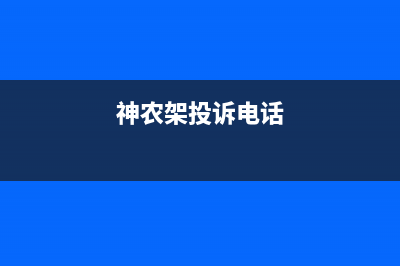 神农架投诉电话